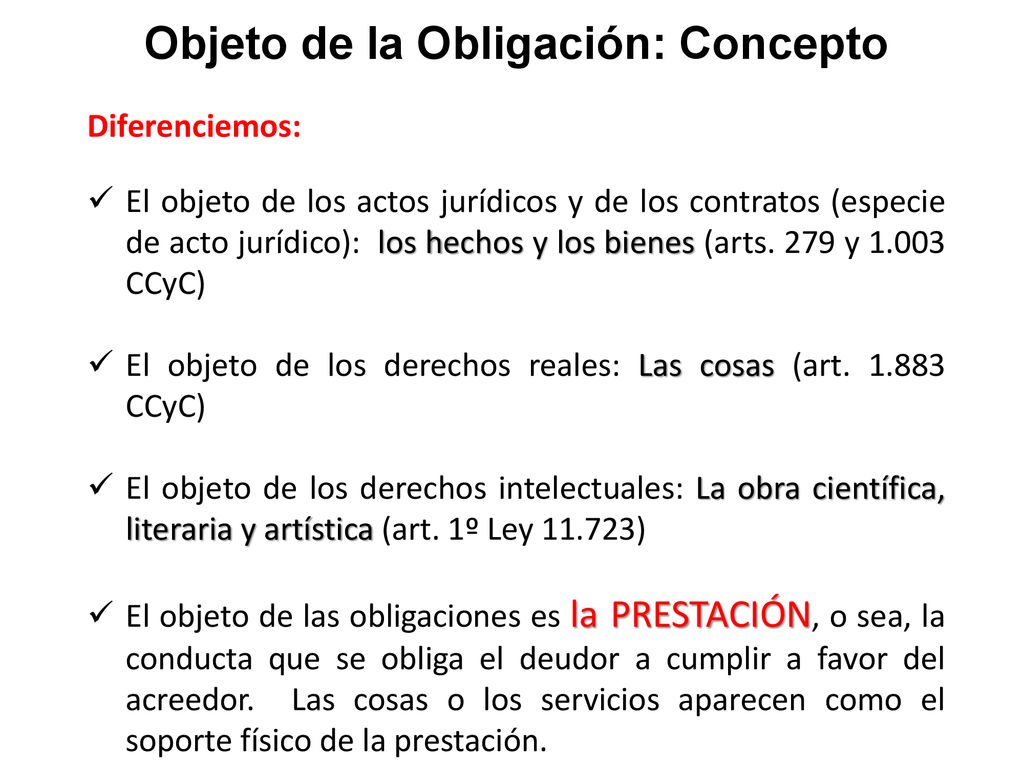 Objeto de la Obligación: Concepto

Diferenciemos:

✓ El objeto de los actos jurídicos y de los contratos (especie de acto jurídico): los hechos y los bienes (arts. 279 y 1.003 CCyC)

✓ El objeto de los derechos reales: Las cosas (art. 1.883 CCyC)

✓ El objeto de los derechos intelectuales: La obra científica, literaria y artística (art. 1º Ley 11.723)

✓ El objeto de las obligaciones es la PRESTACIÓN, o sea, la conducta que se obliga el deudor a cumplir a favor del acreedor. Las cosas o los servicios aparecen como el soporte físico de la prestación.